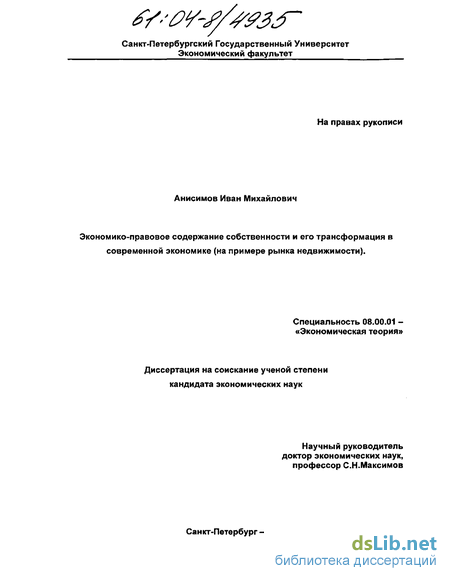 61:04-8/4935

Санкт-Петербургский Государственный Университет
Экономический факультет

На правах рукописи

Анисимов Иван Михайлович

Экономико-правовое содержание собственности и его трансформация в современной экономике (на примере рынка недвижимости).

Специальность 08.00.01 –
«Экономическая теория»

Диссертация на соискание ученой степени
кандидата экономических наук

Научный руководитель
доктор экономических наук,
профессор С.Н.Максимов

Санкт-Петербург –

dsLib.net
библиотека диссертаций